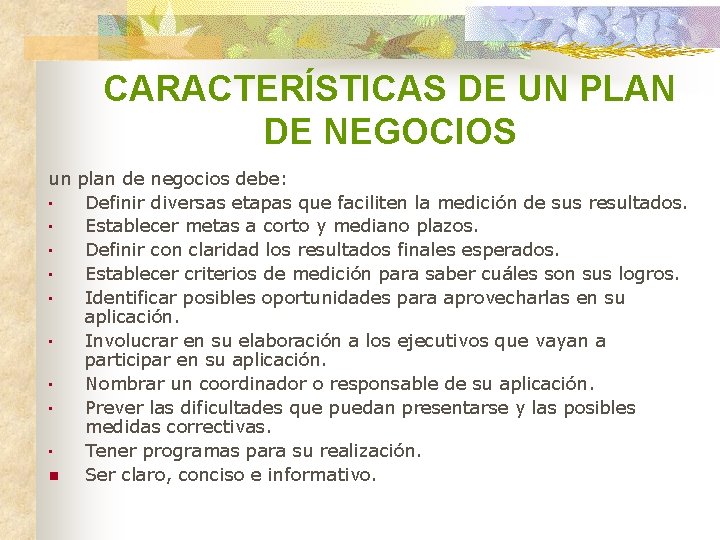 CARACTERÍSTICAS DE UN PLAN DE NEGOCIOS

un plan de negocios debe:

- Definir diversas etapas que faciliten la medición de sus resultados.
- Establecer metas a corto y mediano plazos.
- Definir con claridad los resultados finales esperados.
- Establecer criterios de medición para saber cuáles son sus logros.
- Identificar posibles oportunidades para aprovecharlas en su aplicación.
- Involucrar en su elaboración a los ejecutivos que vayan a participar en su aplicación.
- Nombrar un coordinador o responsable de su aplicación.
- Prever las dificultades que puedan presentarse y las posibles medidas correctivas.
- Tener programas para su realización.
- Ser claro, conciso e informativo.